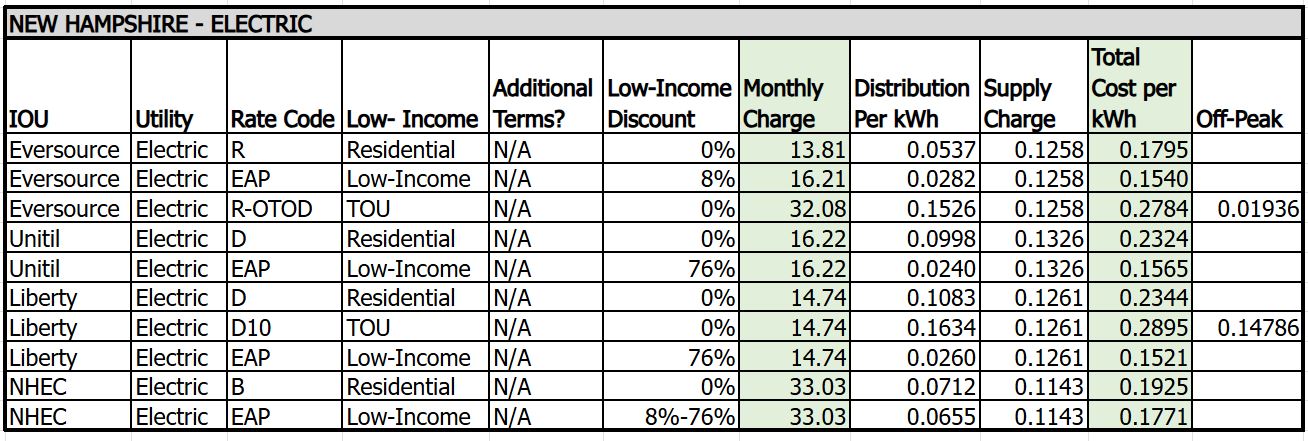 NEW HAMPSHIRE - ELECTRIC

| IOU | Utility | Rate Code | Low- Income | Additional Terms? | Low-Income Discount | Monthly Charge | Distribution Per kWh | Supply Charge | Total Cost per kWh | Off-Peak |
|---|---|---|---|---|---|---|---|---|---|---|
| Eversource | Electric | R | Residential | N/A | 0% | 13.81 | 0.0537 | 0.1258 | 0.1795 | |
| Eversource | Electric | EAP | Low-Income | N/A | 8% | 16.21 | 0.0282 | 0.1258 | 0.1540 | |
| Eversource | Electric | R-OTOD | TOU | N/A | 0% | 32.08 | 0.1526 | 0.1258 | 0.2784 | 0.01936 |
| Unitil | Electric | D | Residential | N/A | 0% | 16.22 | 0.0998 | 0.1326 | 0.2324 | |
| Unitil | Electric | EAP | Low-Income | N/A | 76% | 16.22 | 0.0240 | 0.1326 | 0.1565 | |
| Liberty | Electric | D | Residential | N/A | 0% | 14.74 | 0.1083 | 0.1261 | 0.2344 | |
| Liberty | Electric | D10 | TOU | N/A | 0% | 14.74 | 0.1634 | 0.1261 | 0.2895 | 0.14786 |
| Liberty | Electric | EAP | Low-Income | N/A | 76% | 14.74 | 0.0260 | 0.1261 | 0.1521 | |
| NHEC | Electric | B | Residential | N/A | 0% | 33.03 | 0.0712 | 0.1143 | 0.1925 | |
| NHEC | Electric | EAP | Low-Income | N/A | 8%-76% | 33.03 | 0.0655 | 0.1143 | 0.1771 | |